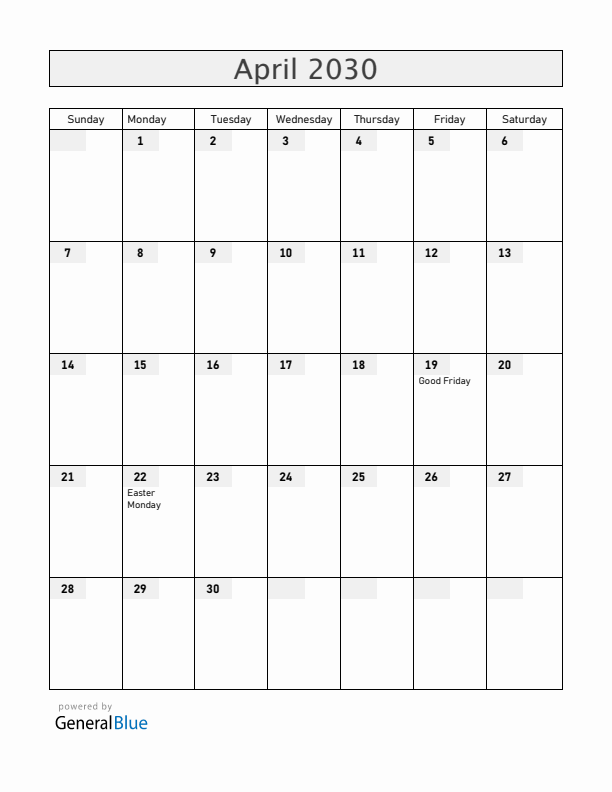 April 2030

| Sunday | Monday | Tuesday | Wednesday | Thursday | Friday | Saturday |
|---|---|---|---|---|---|---|
| | 1 | 2 | 3 | 4 | 5 | 6 |
| 7 | 8 | 9 | 10 | 11 | 12 | 13 |
| 14 | 15 | 16 | 17 | 18 | 19 Good Friday | 20 |
| 21 | 22 Easter Monday | 23 | 24 | 25 | 26 | 27 |
| 28 | 29 | 30 | | | | |

powered by
GeneralBlue